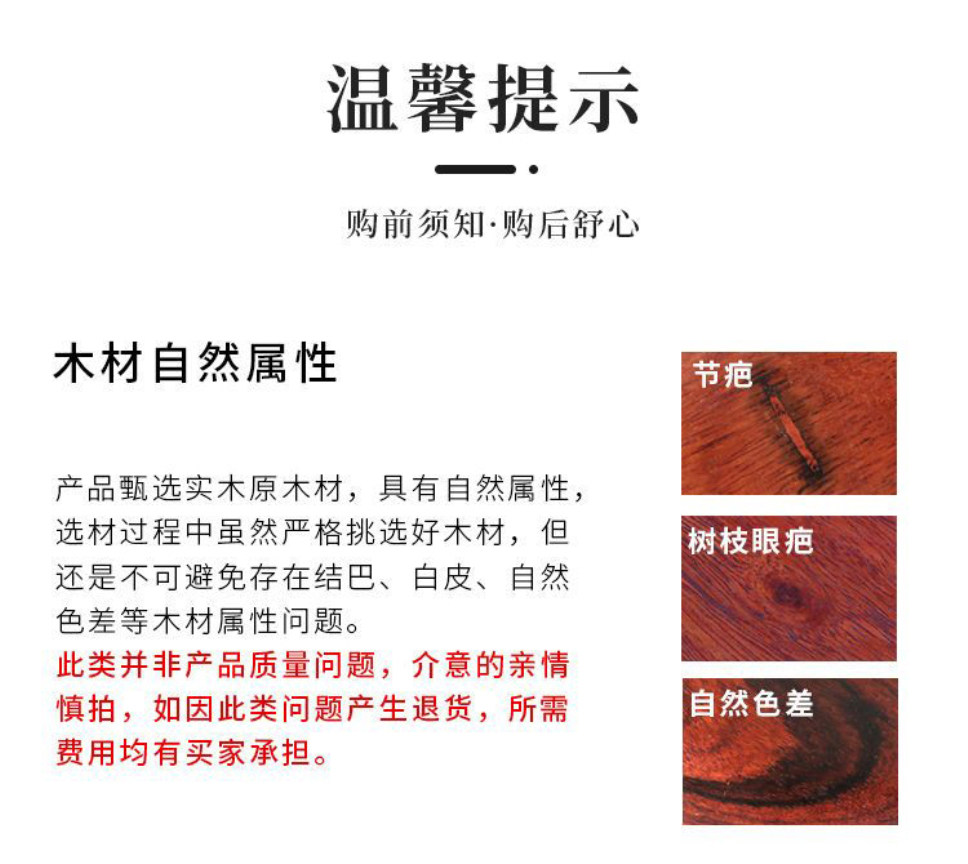 温馨提示

购前须知·购后舒心

木材自然属性

产品甄选实木原木材，具有自然属性，选材过程中虽然严格挑选好木材，但还是不可避免存在结巴、白皮、自然色差等木材属性问题。
此类并非产品质量问题，介意的亲情慎拍，如因此类问题产生退货，所需费用均有买家承担。

节疤

树枝眼疤

自然色差